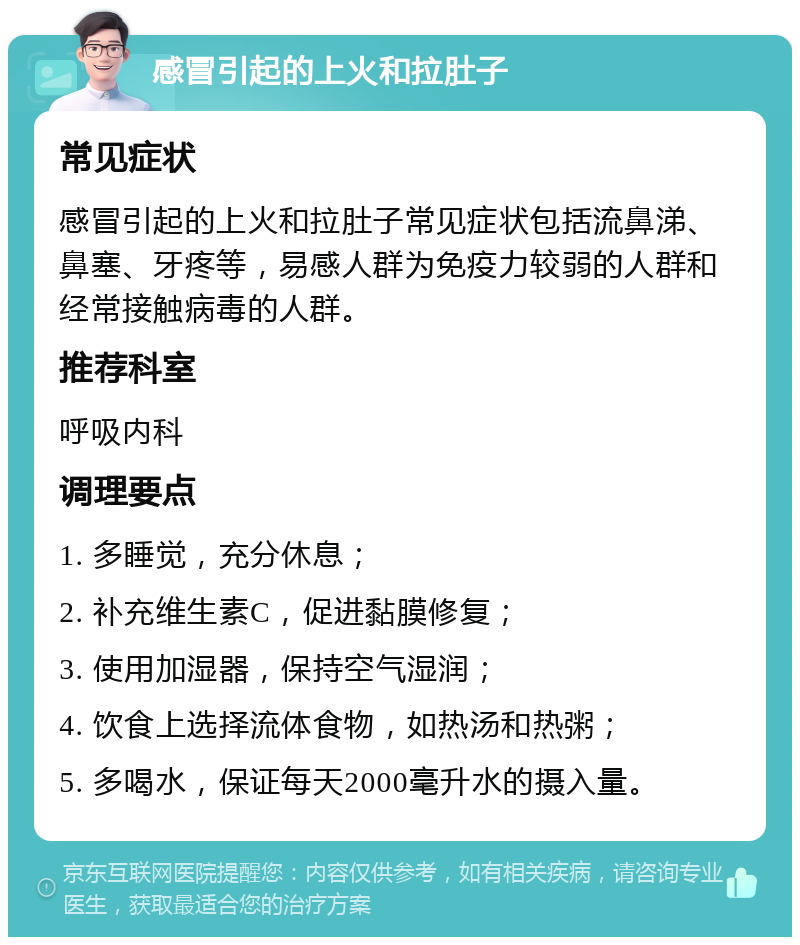 感冒引起的上火和拉肚子

常见症状

感冒引起的上火和拉肚子常见症状包括流鼻涕、鼻塞、牙疼等，易感人群为免疫力较弱的人群和经常接触病毒的人群。

推荐科室

呼吸内科

调理要点

1. 多睡觉，充分休息；

2. 补充维生素C，促进黏膜修复；

3. 使用加湿器，保持空气湿润；

4. 饮食上选择流体食物，如热汤和热粥；

5. 多喝水，保证每天2000毫升水的摄入量。

京东互联网医院提醒您：内容仅供参考，如有相关疾病，请咨询专业医生，获取最适合您的治疗方案